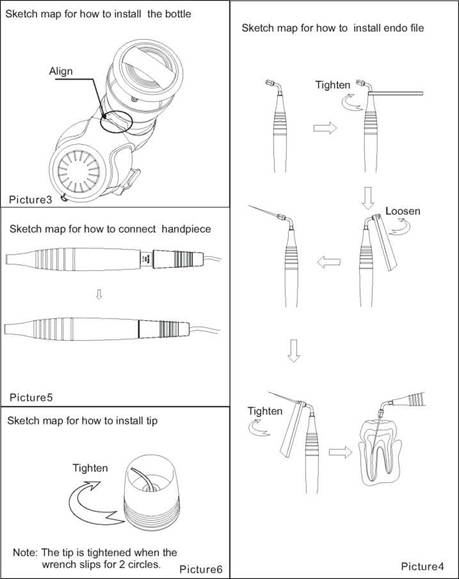 Sketch map for how to install the bottle

Align

Picture3

Sketch map for how to connect handpiece

Picture5

Sketch map for how to install tip

Tighten

Note: The tip is tightened when the wrench slips for 2 circles.

Picture6

Sketch map for how to install endo file

Tighten

Loosen

Tighten

Picture4